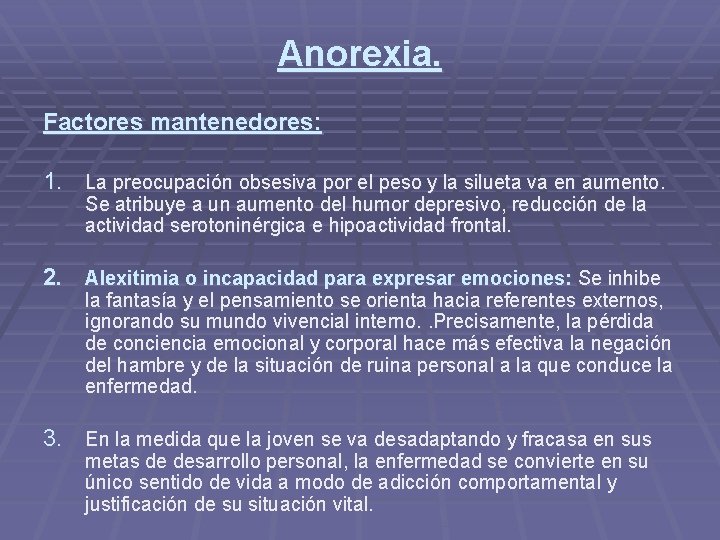 Anorexia.

Factores mantenedores:

1. La preocupación obsesiva por el peso y la silueta va en aumento. Se atribuye a un aumento del humor depresivo, reducción de la actividad serotoninérgica e hipoactividad frontal.

2. Alexitimia o incapacidad para expresar emociones: Se inhibe la fantasía y el pensamiento se orienta hacia referentes externos, ignorando su mundo vivencial interno. .Precisamente, la pérdida de conciencia emocional y corporal hace más efectiva la negación del hambre y de la situación de ruina personal a la que conduce la enfermedad.

3. En la medida que la joven se va desadaptando y fracasa en sus metas de desarrollo personal, la enfermedad se convierte en su único sentido de vida a modo de adicción comportamental y justificación de su situación vital.